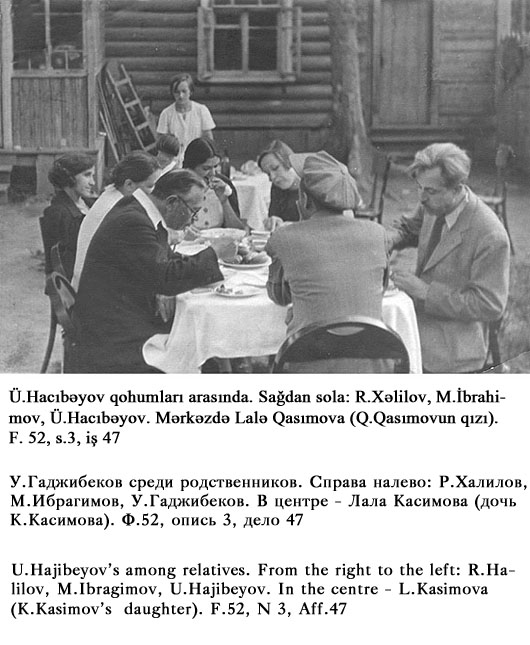 Ü.Hacıbəyov qohumları arasında. Sağdan sola: R.Xəlilov, M.İbrahimov, Ü.Hacıbəyov. Mərkəzdə Lalə Qasımova (Q.Qasımovun qızı). F. 52, s.3, iş 47

У.Гаджибеков среди родственников. Справа налево: Р.Халилов, М.Ибрагимов, У.Гаджибеков. В центре - Лала Касимова (дочь К.Касимова). Ф.52, опись 3, дело 47

U.Hajibeyov's among relatives. From the right to the left: R.Halilov, M.Ibragimov, U.Hajibeyov. In the centre - L.Kasimova (K.Kasimov's daughter). F.52, N 3, Aff.47